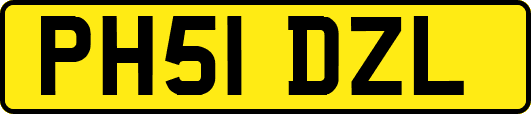 PH51 DZL